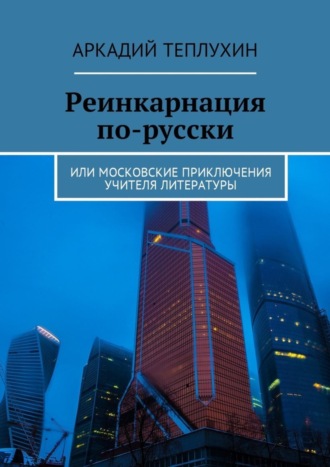 АРКАДИЙ ТЕПЛУХИН

Реинкарнация по-русски

ИЛИ МОСКОВСКИЕ ПРИКЛЮЧЕНИЯ УЧИТЕЛЯ ЛИТЕРАТУРЫ